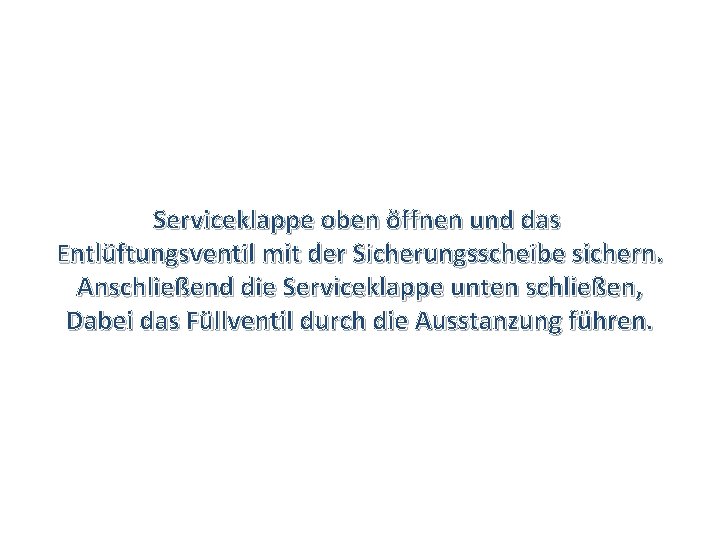 Serviceklappe oben öffnen und das Entlüftungsventil mit der Sicherungsscheibe sichern. Anschließend die Serviceklappe unten schließen, Dabei das Füllventil durch die Ausstanzung führen.